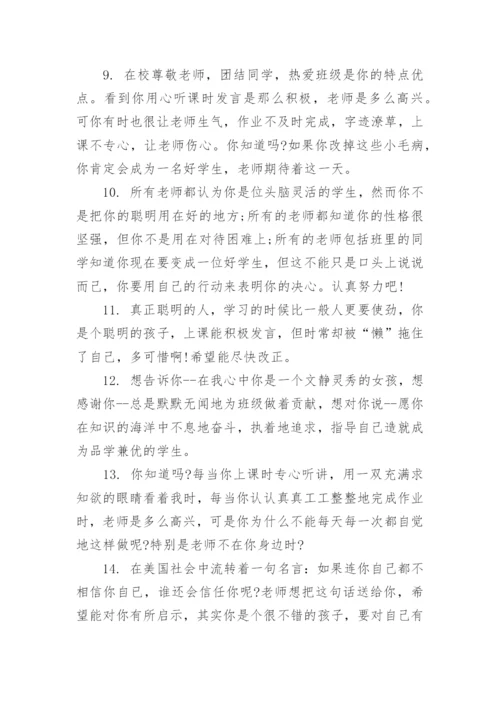 9. 在校尊敬老师，团结同学，热爱班级是你的特点优点。看到你用心听课时发言是那么积极，老师是多么高兴。可你有时也很让老师生气，作业不及时完成，字迹潦草，上课不专心，让老师伤心。你知道吗?如果你改掉这些小毛病，你肯定会成为一名好学生，老师期待着这一天。

10. 所有老师都认为你是位头脑灵活的学生，然而你不是把你的聪明用在好的地方;所有的老师都知道你的性格很坚强，但你不是用在对待困难上;所有的老师包括班里的同学知道你现在要变成一位好学生，但这不能只是口头上说说而已，你要用自己的行动来表明你的决心。认真努力吧!

11. 真正聪明的人，学习的时候比一般人更要使劲，你是个聪明的孩子，上课能积极发言，但时常却被“懒”拖住了自己，多可惜啊!希望能尽快改正。

12. 想告诉你--在我心中你是一个文静灵秀的女孩，想感谢你--总是默默无闻地为班级做着贡献，想对你说--愿你在知识的海洋中不息地奋斗，执着地追求，指导自己造就成为品学兼优的学生。

13. 你知道吗?每当你上课时专心听讲，用一双充满求知欲的眼睛看着我时，每当你认认真真工工整整地完成作业时，老师是多么高兴，可是你为什么不能每天每一次都自觉地这样做呢?特别是老师不在你身边时?

14. 在美国社会中流转着一句名言：如果连你自己都不相信你自己，谁还会信任你呢?老师想把这句话送给你，希望能对你有所启示，其实你是个很不错的孩子，要对自己有